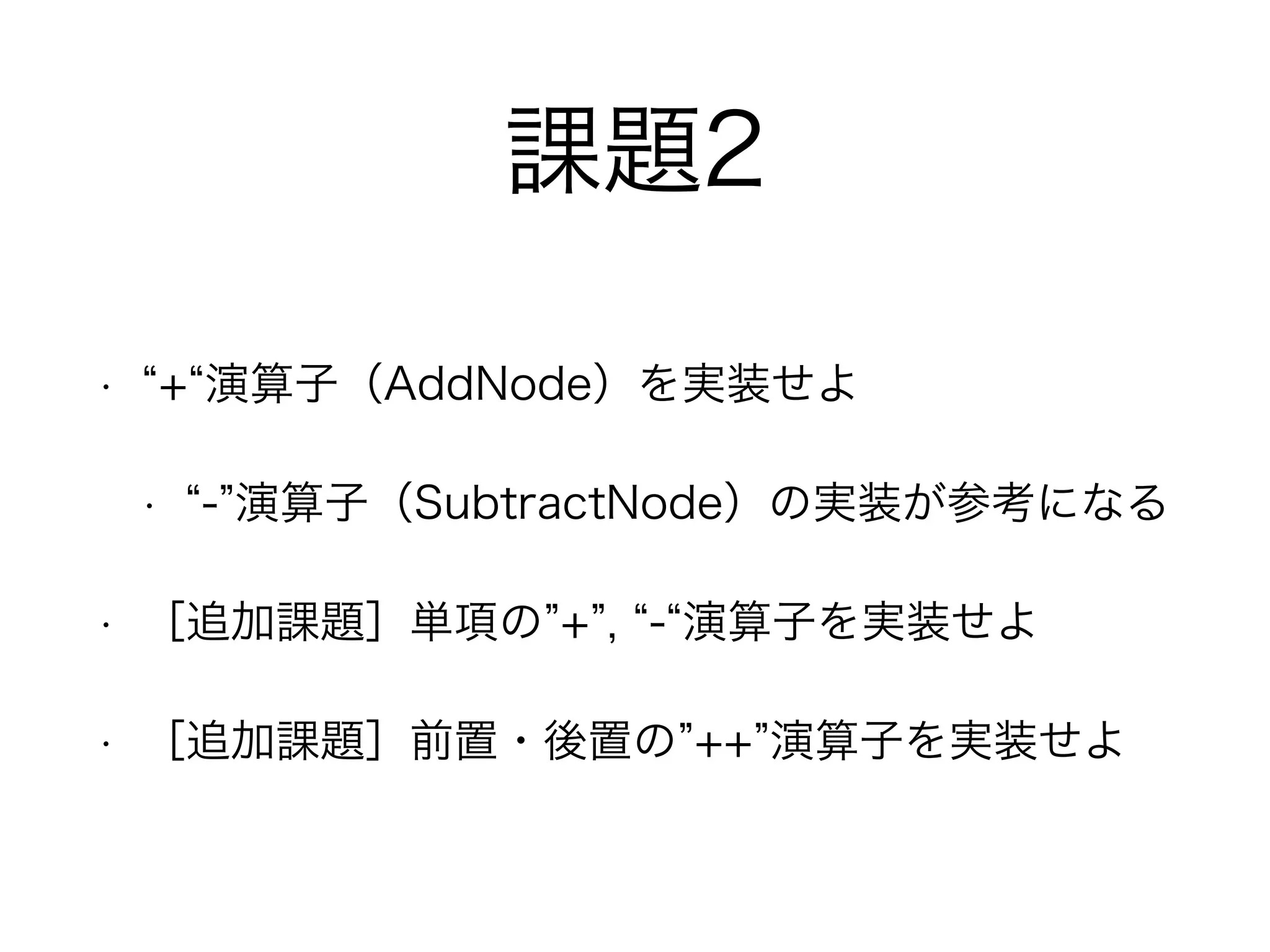 課題2

• “+“演算子（AddNode）を実装せよ

• “-”演算子（SubtractNode）の実装が参考になる

• ［追加課題］単項の”+”, “-“演算子を実装せよ

• ［追加課題］前置・後置の”++”演算子を実装せよ